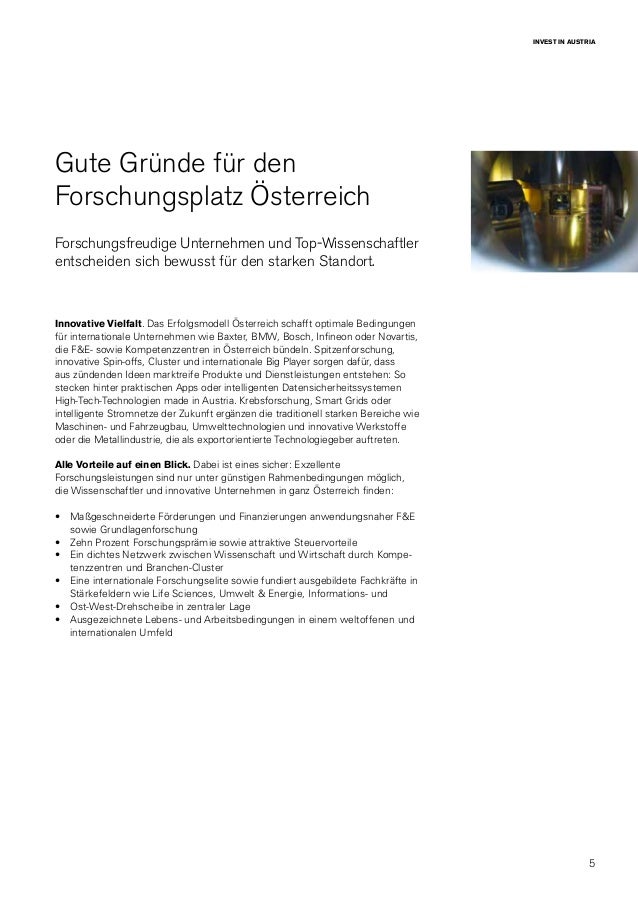 INVEST IN AUSTRIA

Gute Gründe für den Forschungsplatz Österreich

Forschungsfreudige Unternehmen und Top-Wissenschaftler entscheiden sich bewusst für den starken Standort.

**Innovative Vielfalt**. Das Erfolgsmodell Österreich schafft optimale Bedingungen für internationale Unternehmen wie Baxter, BMW, Bosch, Infineon oder Novartis, die F&E- sowie Kompetenzzentren in Österreich bündeln. Spitzenforschung, innovative Spin-offs, Cluster und internationale Big Player sorgen dafür, dass aus zündenden Ideen marktreife Produkte und Dienstleistungen entstehen: So stecken hinter praktischen Apps oder intelligenten Datensicherheitssystemen High-Tech-Technologien made in Austria. Krebsforschung, Smart Grids oder intelligente Stromnetze der Zukunft ergänzen die traditionell starken Bereiche wie Maschinen- und Fahrzeugbau, Umwelttechnologien und innovative Werkstoffe oder die Metallindustrie, die als exportorientierte Technologiegeber auftreten.

**Alle Vorteile auf einen Blick.** Dabei ist eines sicher: Exzellente Forschungsleistungen sind nur unter günstigen Rahmenbedingungen möglich, die Wissenschaftler und innovative Unternehmen in ganz Österreich finden:

• Maßgeschneiderte Förderungen und Finanzierungen anwendungsnaher F&E sowie Grundlagenforschung
• Zehn Prozent Forschungsprämie sowie attraktive Steuervorteile
• Ein dichtes Netzwerk zwischen Wissenschaft und Wirtschaft durch Kompetenzzentren und Branchen-Cluster
• Eine internationale Forschungselite sowie fundiert ausgebildete Fachkräfte in Stärkefeldern wie Life Sciences, Umwelt & Energie, Informations- und
• Ost-West-Drehscheibe in zentraler Lage
• Ausgezeichnete Lebens- und Arbeitsbedingungen in einem weltoffenen und internationalen Umfeld

5